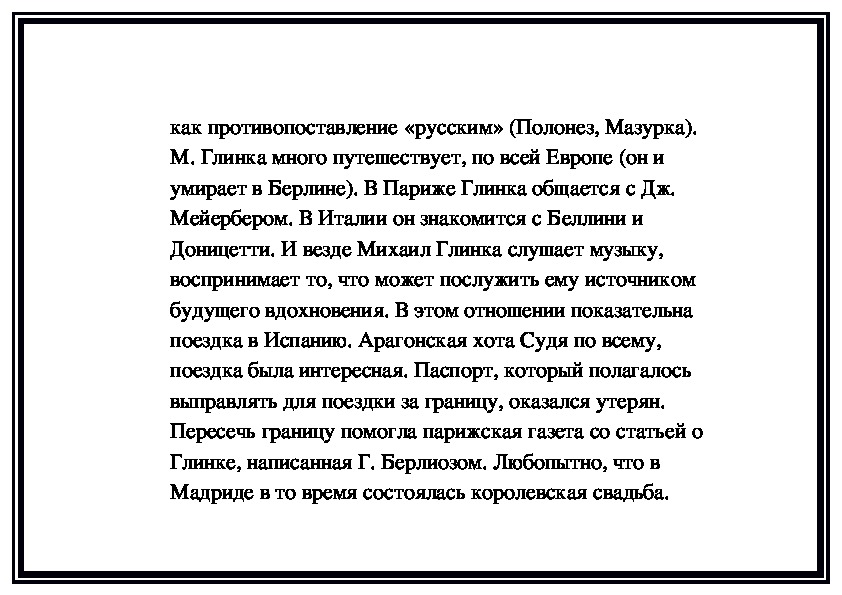 как противопоставление «русским» (Полонез, Мазурка). М. Глинка много путешествует, по всей Европе (он и умирает в Берлине). В Париже Глинка общается с Дж. Мейербером. В Италии он знакомится с Беллини и Доницетти. И везде Михаил Глинка слушает музыку, воспринимает то, что может послужить ему источником будущего вдохновения. В этом отношении показательна поездка в Испанию. Арагонская хота Судя по всему, поездка была интересная. Паспорт, который полагалось выправлять для поездки за границу, оказался утерян. Пересечь границу помогла парижская газета со статьей о Глинке, написанная Г. Берлиозом. Любопытно, что в Мадриде в то время состоялась королевская свадьба.